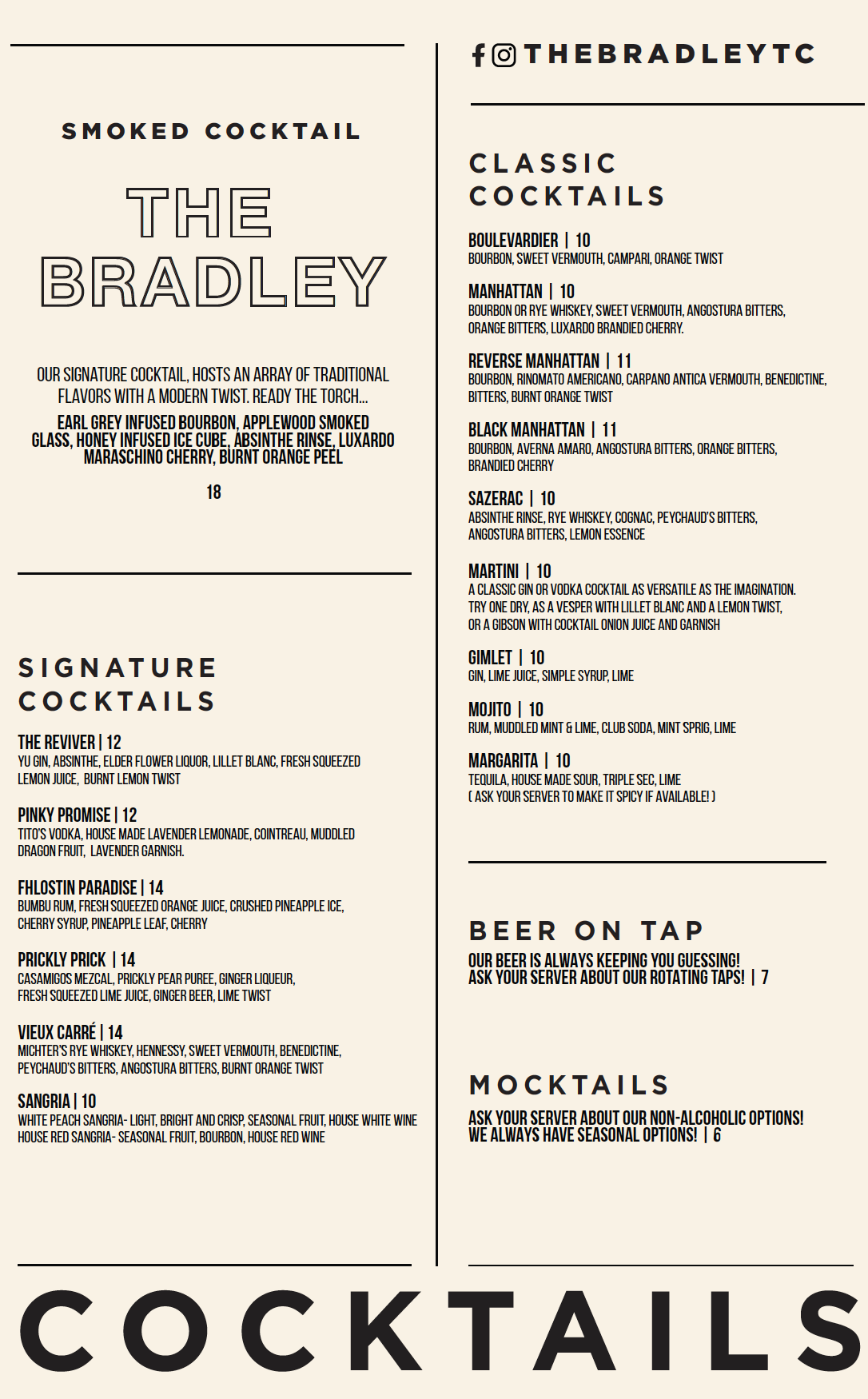 SMOKED COCKTAIL

THE BRADLEY

OUR SIGNATURE COCKTAIL, HOSTS AN ARRAY OF TRADITIONAL FLAVORS WITH A MODERN TWIST. READY THE TORCH...

EARL GREY INFUSED BOURBON, APPLEWOOD SMOKED GLASS, HONEY INFUSED ICE CUBE, ABSINTHE RINSE, LUXARDO MARASCHINO CHERRY, BURNT ORANGE PEEL

18

SIGNATURE COCKTAILS

THE REVIVER | 12
YU GIN, ABSINTHE, ELDER FLOWER LIQUOR, LILLET BLANC, FRESH SQUEEZED LEMON JUICE, BURNT LEMON TWIST

PINKY PROMISE | 12
TITO'S VODKA, HOUSE MADE LAVENDER LEMONADE, COINTREAU, MUDDLED DRAGON FRUIT, LAVENDER GARNISH.

FHLOSTIN PARADISE | 14
BUMBU RUM, FRESH SQUEEZED ORANGE JUICE, CRUSHED PINEAPPLE ICE, CHERRY SYRUP, PINEAPPLE LEAF, CHERRY

PRICKLY PRICK | 14
CASAMIGOS MEZCAL, PRICKLY PEAR PUREE, GINGER LIQUEUR, FRESH SQUEEZED LIME JUICE, GINGER BEER, LIME TWIST

VIEUX CARRÉ | 14
MICHTER'S RYE WHISKEY, HENNESSY, SWEET VERMOUTH, BENEDICTINE, PEYCHAUD'S BITTERS, ANGOSTURA BITTERS, BURNT ORANGE TWIST

SANGRIA | 10
WHITE PEACH SANGRIA- LIGHT, BRIGHT AND CRISP, SEASONAL FRUIT, HOUSE WHITE WINE
HOUSE RED SANGRIA- SEASONAL FRUIT, BOURBON, HOUSE RED WINE

THEBRADLEYTC

CLASSIC COCKTAILS

BOULEVARDIER | 10
BOURBON, SWEET VERMOUTH, CAMPARI, ORANGE TWIST

MANHATTAN | 10
BOURBON OR RYE WHISKEY, SWEET VERMOUTH, ANGOSTURA BITTERS, ORANGE BITTERS, LUXARDO BRANDIED CHERRY.

REVERSE MANHATTAN | 11
BOURBON, RINOMATO AMERICANO, CARPANO ANTICA VERMOUTH, BENEDICTINE, BITTERS, BURNT ORANGE TWIST

BLACK MANHATTAN | 11
BOURBON, AVERNA AMARO, ANGOSTURA BITTERS, ORANGE BITTERS, BRANDIED CHERRY

SAZERAC | 10
ABSINTHE RINSE, RYE WHISKEY, COGNAC, PEYCHAUD'S BITTERS, ANGOSTURA BITTERS, LEMON ESSENCE

MARTINI | 10
A CLASSIC GIN OR VODKA COCKTAIL AS VERSATILE AS THE IMAGINATION. TRY ONE DRY, AS A VESPER WITH LILLET BLANC AND A LEMON TWIST, OR A GIBSON WITH COCKTAIL ONION JUICE AND GARNISH

GIMLET | 10
GIN, LIME JUICE, SIMPLE SYRUP, LIME

MOJITO | 10
RUM, MUDDLED MINT & LIME, CLUB SODA, MINT SPRIG, LIME

MARGARITA | 10
TEQUILA, HOUSE MADE SOUR, TRIPLE SEC, LIME
( ASK YOUR SERVER TO MAKE IT SPICY IF AVAILABLE! )

BEER ON TAP

OUR BEER IS ALWAYS KEEPING YOU GUESSING!
ASK YOUR SERVER ABOUT OUR ROTATING TAPS! | 7

MOCKTAILS

ASK YOUR SERVER ABOUT OUR NON-ALCOHOLIC OPTIONS!
WE ALWAYS HAVE SEASONAL OPTIONS! | 6

COCKTAILS